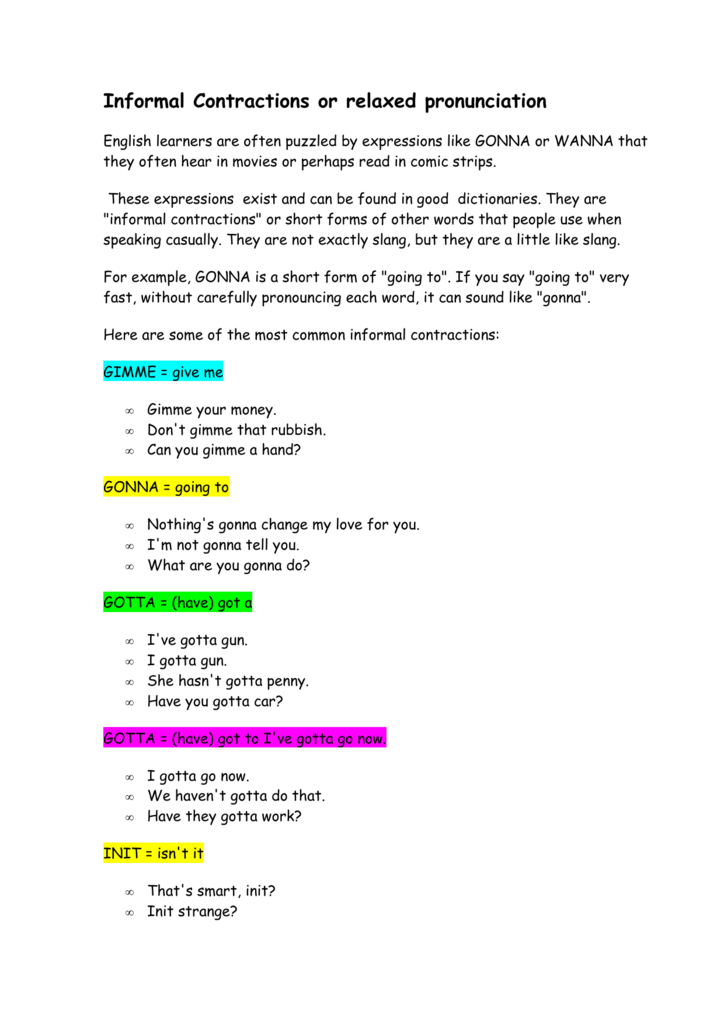 Informal Contractions or relaxed pronunciation

English learners are often puzzled by expressions like GONNA or WANNA that they often hear in movies or perhaps read in comic strips.

These expressions exist and can be found in good dictionaries. They are "informal contractions" or short forms of other words that people use when speaking casually. They are not exactly slang, but they are a little like slang.

For example, GONNA is a short form of "going to". If you say "going to" very fast, without carefully pronouncing each word, it can sound like "gonna".

Here are some of the most common informal contractions:

GIMME = give me

∞ Gimme your money.
∞ Don't gimme that rubbish.
∞ Can you gimme a hand?

GONNA = going to

∞ Nothing's gonna change my love for you.
∞ I'm not gonna tell you.
∞ What are you gonna do?

GOTTA = (have) got a

∞ I've gotta gun.
∞ I gotta gun.
∞ She hasn't gotta penny.
∞ Have you gotta car?

GOTTA = (have) got to I've gotta go now.

∞ I gotta go now.
∞ We haven't gotta do that.
∞ Have they gotta work?

INIT = isn't it

∞ That's smart, init?
∞ Init strange?